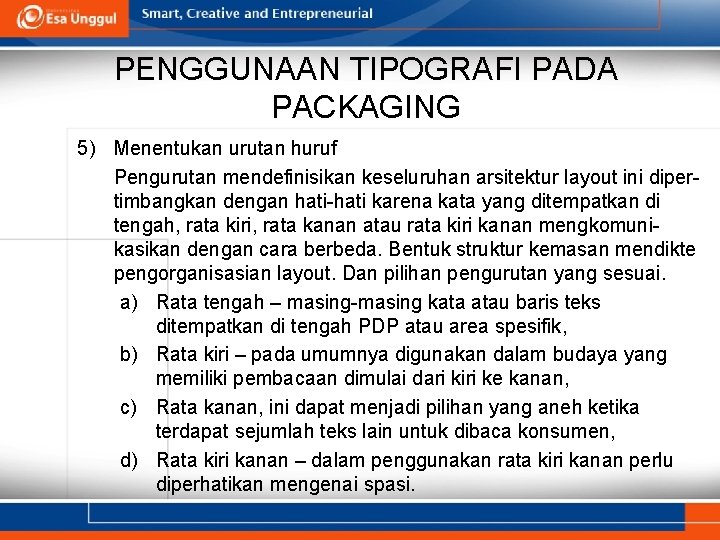 Esa Unggul

Smart, Creative and Entrepreneurial

PENGGUNAAN TIPOGRAFI PADA PACKAGING

5) Menentukan urutan huruf

Pengurutan mendefinisikan keseluruhan arsitektur layout ini dipertimbangkan dengan hati-hati karena kata yang ditempatkan di tengah, rata kiri, rata kanan atau rata kiri kanan mengkomunikasikan dengan cara berbeda. Bentuk struktur kemasan mendikte pengorganisasian layout. Dan pilihan pengurutan yang sesuai.

a) Rata tengah – masing-masing kata atau baris teks ditempatkan di tengah PDP atau area spesifik,

b) Rata kiri – pada umumnya digunakan dalam budaya yang memiliki pembacaan dimulai dari kiri ke kanan,

c) Rata kanan, ini dapat menjadi pilihan yang aneh ketika terdapat sejumlah teks lain untuk dibaca konsumen,

d) Rata kiri kanan – dalam penggunakan rata kiri kanan perlu diperhatikan mengenai spasi.